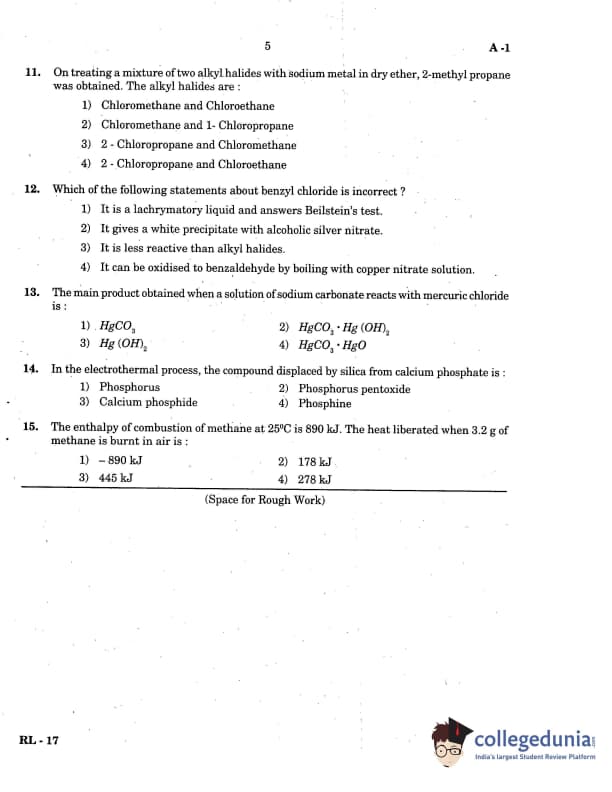 5 A -1

11. On treating a mixture of two alkyl halides with sodium metal in dry ether, 2-methyl propane was obtained. The alkyl halides are :

1) Chloromethane and Chloroethane
2) Chloromethane and 1- Chloropropane
3) 2 - Chloropropane and Chloromethane
4) 2 - Chloropropane and Chloroethane

12. Which of the following statements about benzyl chloride is incorrect ?

1) It is a lachrymatory liquid and answers Beilstein's test.
2) It gives a white precipitate with alcoholic silver nitrate.
3) It is less reactive than alkyl halides.
4) It can be oxidised to benzaldehyde by boiling with copper nitrate solution.

13. The main product obtained when a solution of sodium carbonate reacts with mercuric chloride is :

1) $HgCO_3$
2) $HgCO_3 \cdot Hg(OH)_2$
3) $Hg(OH)_2$
4) $HgCO_3 \cdot HgO$

14. In the electrothermal process, the compound displaced by silica from calcium phosphate is :

1) Phosphorus
2) Phosphorus pentoxide
3) Calcium phosphide
4) Phosphine

15. The enthalpy of combustion of methane at 25°C is 890 kJ. The heat liberated when 3.2 g of methane is burnt in air is :

1) – 890 kJ
2) 178 kJ
3) 445 kJ
4) 278 kJ

(Space for Rough Work)

RL - 17

collegedunia
India's largest Student Review Platform